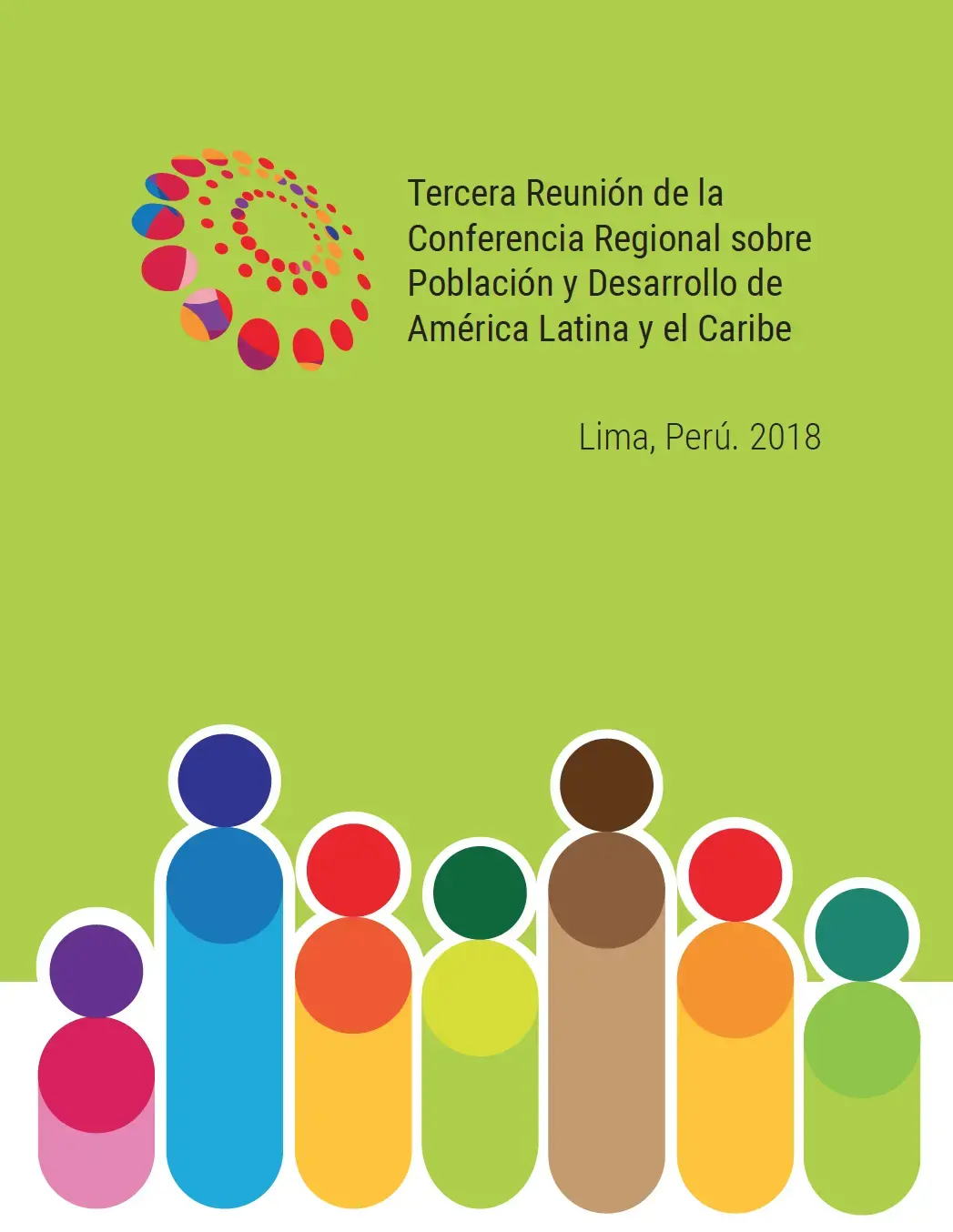 Tercera Reunión de la Conferencia Regional sobre Población y Desarrollo de América Latina y el Caribe

Lima, Perú. 2018